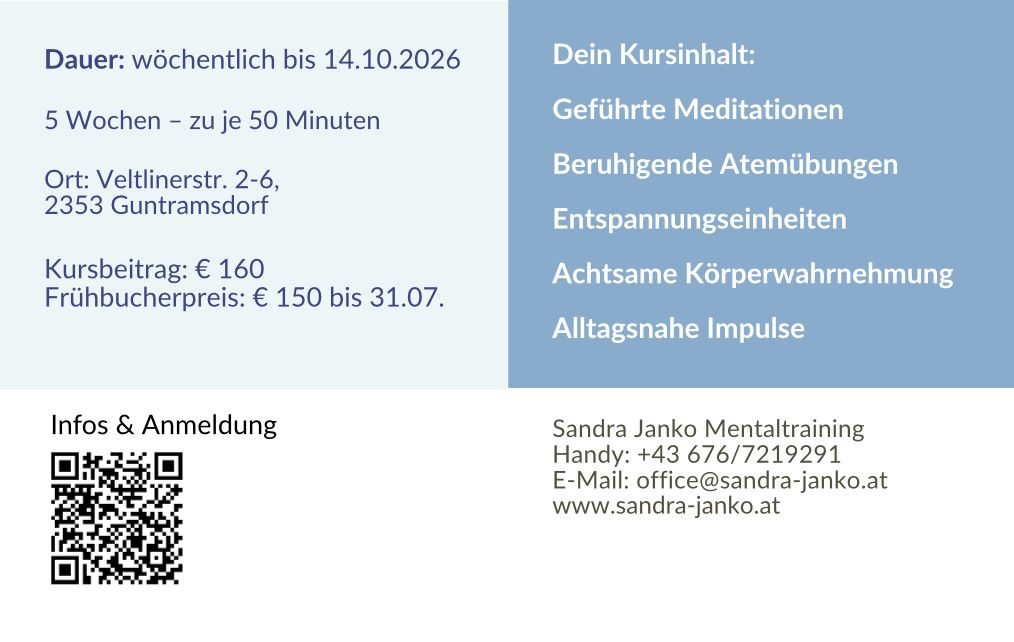 Dauer: wöchentlich bis 14.10.2026

5 Wochen – zu je 50 Minuten

Ort: Veltlinerstr. 2-6,
2353 Guntramsdorf

Kursbeitrag: € 160
Frühbucherpreis: € 150 bis 31.07.

Dein Kursinhalt:

Geführte Meditationen

Beruhigende Atemübungen

Entspannungseinheiten

Achtsame Körperwahrnehmung

Alltagsnahe Impulse

Infos & Anmeldung

Sandra Janko Mentaltraining
Handy: +43 676/7219291
E-Mail: office@sandra-janko.at
www.sandra-janko.at